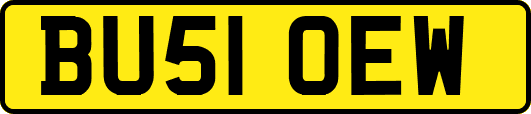 BU51 OEW